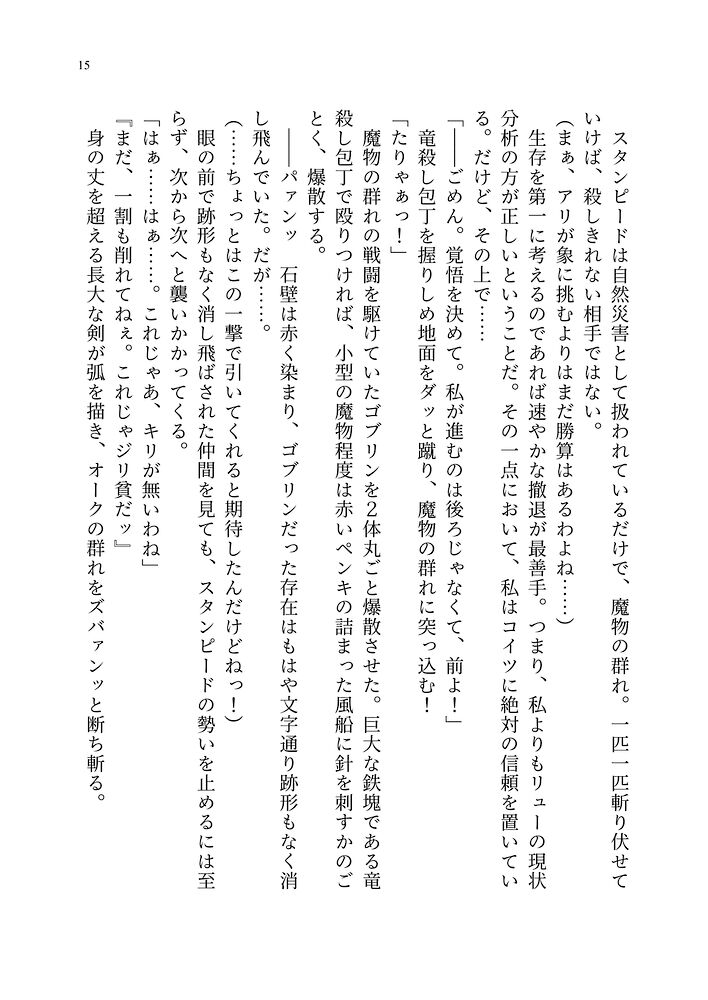 15

スタンピードは自然災害として扱われているだけで、魔物の群れ。一匹一匹斬り伏せていけば、殺しきれない相手ではない。

（まぁ、アリが象に挑むよりはまだ勝算はあるわよね……）

生存を第一に考えるのであれば速やかな撤退が最善手。つまり、私よりもリューの現状分析の方が正しいということだ。その一点において、私はコイツに絶対の信頼を置いている。だけど、その上で……

「――ごめん。覚悟を決めて。私が進むのは後ろじゃなくて、前よ！」

竜殺し包丁を握りしめ地面をダッと蹴り、魔物の群れに突っ込む！

「たりゃぁっ！」

魔物の群れの戦闘を駆けていたゴブリンを2体丸ごと爆散させた。巨大な鉄塊である竜殺し包丁で殴りつければ、小型の魔物程度は赤いペンキの詰まった風船に針を刺すかのごとく、爆散する。

――パァンッ　石壁は赤く染まり、ゴブリンだった存在はもはや文字通り跡形もなく消し飛んでいた。だが……。

（……ちょっとはこの一撃で引いてくれると期待したんだけどねっ！）

眼の前で跡形もなく消し飛ばされた仲間を見ても、スタンピードの勢いを止めるには至らず、次から次へと襲いかかってくる。

「はぁ……はぁ……。これじゃあ、キリが無いわね」

『まだ、一割も削れてねぇ。これじゃジリ貧だッ』

身の丈を超える長大な剣が弧を描き、オークの群れをズバァンッと断ち斬る。